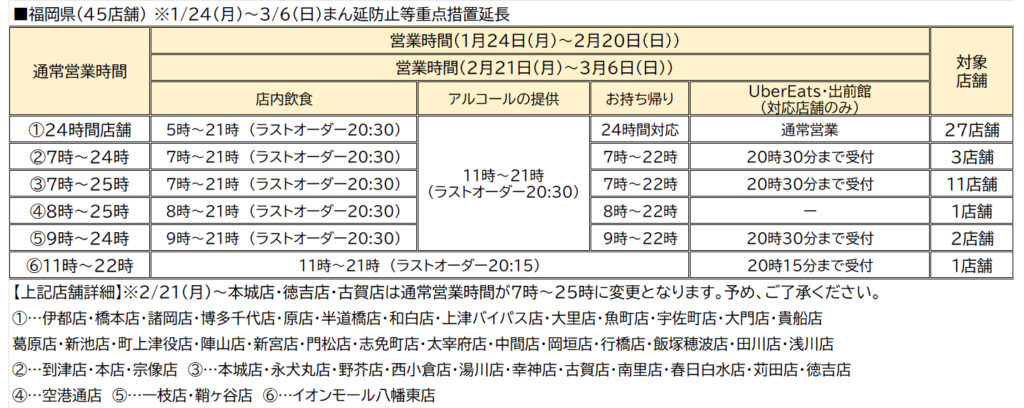 ■福岡県(45店舗) ※1/24(月)~3/6(日)まん延防止等重点措置延長

| 通常営業時間 | 営業時間(1月24日(月)~2月20日(日)) | | | | 対象店舗 |
|---|---|---|---|---|---|
| | 営業時間(2月21日(月)~3月6日(日)) | | | | |
| | 店内飲食 | アルコールの提供 | お持ち帰り | UberEats・出前館(対応店舗のみ) | |
| ①24時間店舗 | 5時~21時 (ラストオーダー20:30) | 11時~21時(ラストオーダー20:30) | 24時間対応 | 通常営業 | 27店舗 |
| ②7時~24時 | 7時~21時 (ラストオーダー20:30) | | 7時~22時 | 20時30分まで受付 | 3店舗 |
| ③7時~25時 | 7時~21時 (ラストオーダー20:30) | | 7時~22時 | 20時30分まで受付 | 11店舗 |
| ④8時~25時 | 8時~21時 (ラストオーダー20:30) | | 8時~22時 | ー | 1店舗 |
| ⑤9時~24時 | 9時~21時 (ラストオーダー20:30) | | 9時~22時 | 20時30分まで受付 | 2店舗 |
| ⑥11時~22時 | 11時~21時 (ラストオーダー20:15) | | | 20時15分まで受付 | 1店舗 |

【上記店舗詳細】※2/21(月)~本城店・徳吉店・古賀店は通常営業時間が7時~25時に変更となります。予め、ご了承ください。
①…伊都店・橋本店・諸岡店・博多千代店・原店・半道橋店・和白店・上津バイパス店・大里店・魚町店・宇佐町店・大門店・貴船店
葛原店・新池店・町上津役店・陣山店・新宮店・門松店・志免町店・太宰府店・中間店・岡垣店・行橋店・飯塚穂波店・田川店・浅川店
②…到津店・本店・宗像店 ③…本城店・永犬丸店・野芥店・西小倉店・湯川店・幸神店・古賀店・南里店・春日白水店・苅田店・徳吉店
④…空港通店 ⑤…一枝店・鞘ヶ谷店 ⑥…イオンモール八幡東店